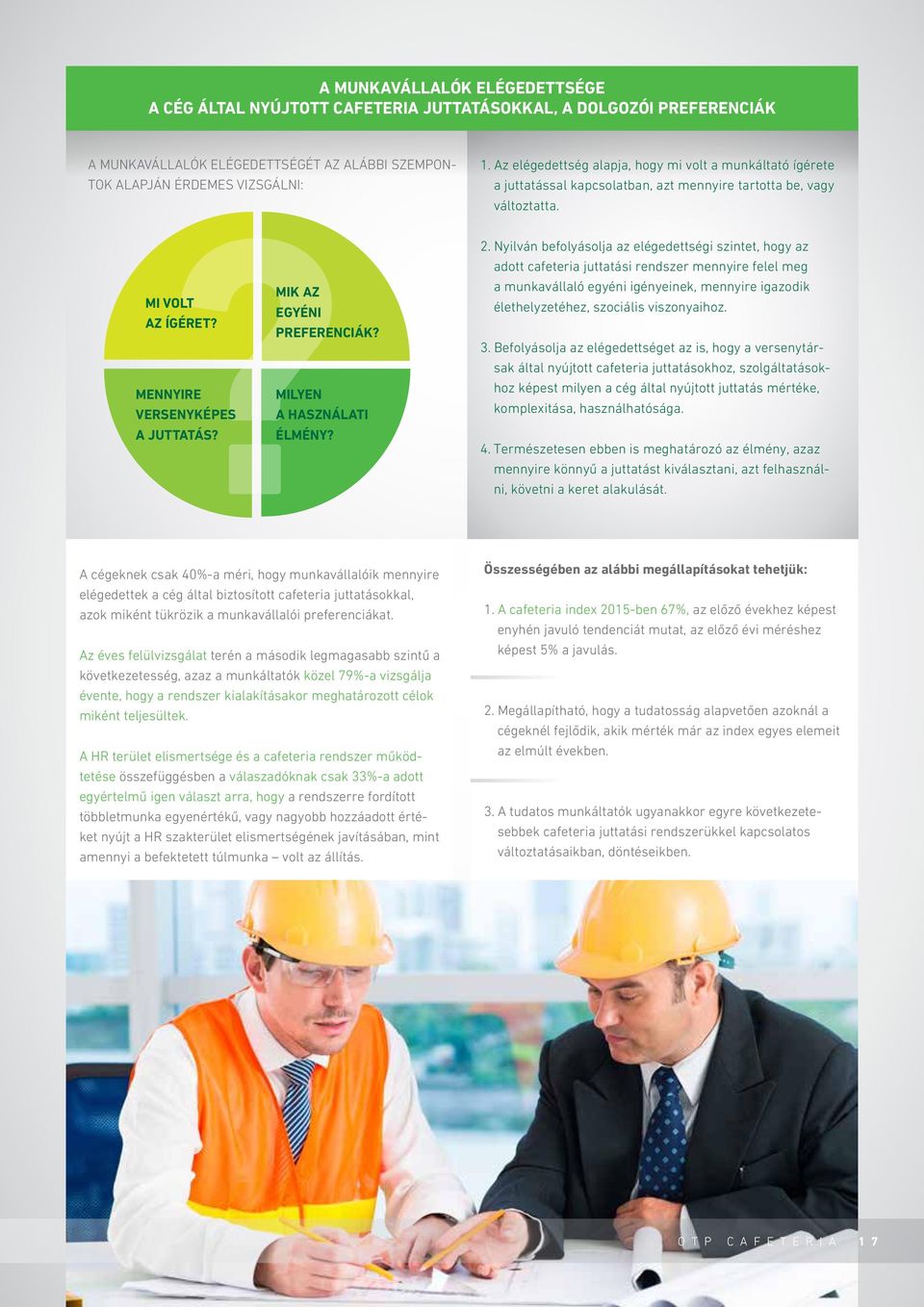 A MUNKAVÁLLALÓK ELÉGEDETTSÉGE
A CÉG ÁLTAL NYÚJTOTT CAFETERIA JUTTATÁSOKKAL, A DOLGOZÓI PREFERENCIÁK

A MUNKAVÁLLALÓK ELÉGEDETTSÉGÉT AZ ALÁBBI SZEMPONTOK ALAPJÁN ÉRDEMES VIZSGÁLNI:

MI VOLT AZ ÍGÉRET?

MIK AZ EGYÉNI PREFERENCIÁK?

MENNYIRE VERSENYKÉPES A JUTTATÁS?

MILYEN A HASZNÁLATI ÉLMÉNY?

1. Az elégedettség alapja, hogy mi volt a munkáltató ígérete a juttatással kapcsolatban, azt mennyire tartotta be, vagy változtatta.

2. Nyilván befolyásolja az elégedettségi szintet, hogy az adott cafeteria juttatási rendszer mennyire felel meg a munkavállaló egyéni igényeinek, mennyire igazodik élethelyzetéhez, szociális viszonyaihoz.

3. Befolyásolja az elégedettséget az is, hogy a versenytársak által nyújtott cafeteria juttatásokhoz, szolgáltatásokhoz képest milyen a cég által nyújtott juttatás mértéke, komplexitása, használhatósága.

4. Természetesen ebben is meghatározó az élmény, azaz mennyire könnyű a juttatást kiválasztani, azt felhasználni, követni a keret alakulását.

A cégeknek csak 40%-a méri, hogy munkavállalóik mennyire elégedettek a cég által biztosított cafeteria juttatásokkal, azok miként tükrözik a munkavállalói preferenciákat.

Az éves felülvizsgálat terén a második legmagasabb szintű a következetesség, azaz a munkáltatók közel 79%-a vizsgálja évente, hogy a rendszer kialakításakor meghatározott célok miként teljesültek.

A HR terület elismertsége és a cafeteria rendszer működtetése összefüggésben a válaszadóknak csak 33%-a adott egyértelmű igen választ arra, hogy a rendszerre fordított többletmunka egyenértékű, vagy nagyobb hozzáadott értéket nyújt a HR szakterület elismertségének javításában, mint amennyi a befektetett túlmunka – volt az állítás.

Összességében az alábbi megállapításokat tehetjük:

1. A cafeteria index 2015-ben 67%, az előző évekhez képest enyhén javuló tendenciát mutat, az előző évi méréshez képest 5% a javulás.

2. Megállapítható, hogy a tudatosság alapvetően azoknál a cégeknél fejlődik, akik mérték már az index egyes elemeit az elmúlt években.

3. A tudatos munkáltatók ugyanakkor egyre következetesebbek cafeteria juttatási rendszerükkel kapcsolatos változtatásaikban, döntéseikben.

OTP CAFETERIA 17